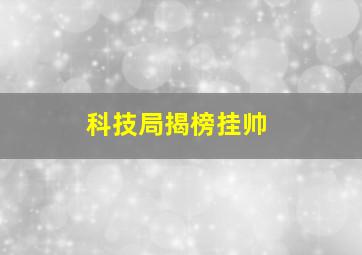 科技局揭榜挂帅